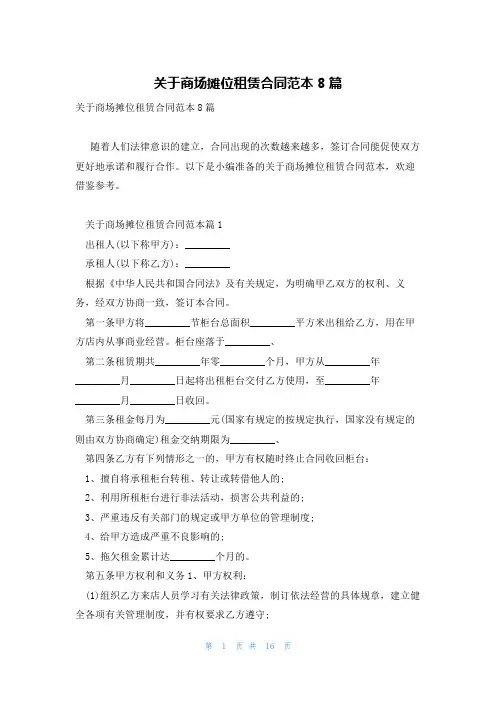 关于商场摊位租赁合同范本 8 篇

关于商场摊位租赁合同范本 8 篇

随着人们法律意识的建立，合同出现的次数越来越多，签订合同能促使双方更好地承诺和履行合作。以下是小编准备的关于商场摊位租赁合同范本，欢迎借鉴参考。

关于商场摊位租赁合同范本篇 1

出租人(以下称甲方)：________

承租人(以下称乙方)：________

根据《中华人民共和国合同法》及有关规定，为明确甲乙双方的权利、义务，经双方协商一致，签订本合同。

第一条甲方将________节柜台总面积________平方米出租给乙方，用在甲方店内从事商业经营。柜台座落于________、

第二条租赁期共________年零________个月，甲方从________年________月________日起将出租柜台交付乙方使用，至________年________月________日收回。

第三条租金每月为________元(国家有规定的按规定执行，国家没有规定的则由双方协商确定)租金交纳期限为________、

第四条乙方有下列情形之一的，甲方有权随时终止合同收回柜台：

1、擅自将承租柜台转租、转让或转借他人的；

2、利用所租柜台进行非法活动，损害公共利益的；

3、严重违反有关部门的规定或甲方单位的管理制度；

4、给甲方造成严重不良影响的；

5、拖欠租金累计达________个月的。

第五条甲方权利和义务 1、甲方权利：

(1)组织乙方来店人员学习有关法律政策，制订依法经营的具体规章，建立健全各项有关管理制度，并有权要求乙方遵守；

第 1 页 共 16 页